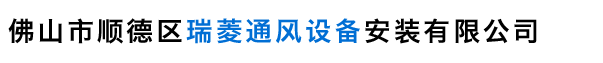 佛山市顺德区瑞菱通风设备安装有限公司